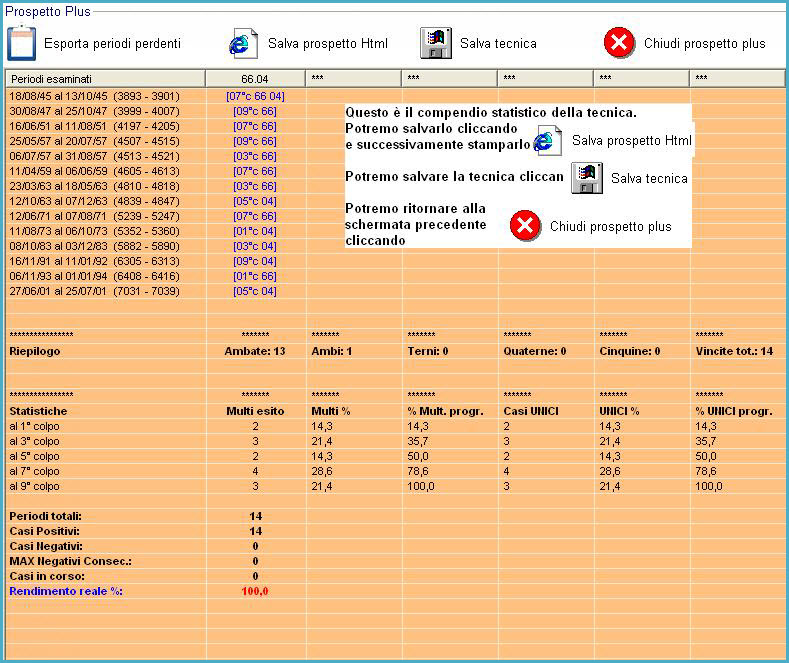 Prospetto Plus

Esporta periodi perdenti Salva prospetto Html Salva tecnica Chiudi prospetto plus

| Periodi esaminati | 66.04 | *** | *** | *** | *** | *** |
|---|---|---|---|---|---|---|
| 18/08/45 al 13/10/45 (3893 - 3901) | [07°c 66 04] | | | | | |
| 30/08/47 al 25/10/47 (3999 - 4007) | [09°c 66] | | | | | |
| 16/06/51 al 11/08/51 (4197 - 4205) | [07°c 66] | | | | | |
| 25/05/57 al 20/07/57 (4507 - 4515) | [09°c 66] | | | | | |
| 06/07/57 al 31/08/57 (4513 - 4521) | [03°c 66] | | | | | |
| 11/04/59 al 06/06/59 (4605 - 4613) | [07°c 66] | | | | | |
| 23/03/63 al 18/05/63 (4810 - 4818) | [03°c 66] | | | | | |
| 12/10/63 al 07/12/63 (4839 - 4847) | [05°c 04] | | | | | |
| 12/06/71 al 07/08/71 (5239 - 5247) | [07°c 66] | | | | | |
| 11/08/73 al 06/10/73 (5352 - 5360) | [01°c 04] | | | | | |
| 08/10/83 al 03/12/83 (5882 - 5890) | [03°c 04] | | | | | |
| 16/11/91 al 11/01/92 (6305 - 6313) | [09°c 04] | | | | | |
| 06/11/93 al 01/01/94 (6408 - 6416) | [01°c 66] | | | | | |
| 27/06/01 al 25/07/01 (7031 - 7039) | [05°c 04] | | | | | |
| **************** | ******* | ******* | ******* | ******* | ******* | ******* |
| Riepilogo | Ambate: 13 | Ambi: 1 | Terni: 0 | Quaterne: 0 | Cinquine: 0 | Vincite tot.: 14 |
| **************** | ******* | ******* | ******* | ******* | ******* | ******* |
| Statistiche | Multi esito | Multi % | % Mult. progr. | Casi UNICI | UNICI % | % UNICI progr. |
| al 1° colpo | 2 | 14,3 | 14,3 | 2 | 14,3 | 14,3 |
| al 3° colpo | 3 | 21,4 | 35,7 | 3 | 21,4 | 35,7 |
| al 5° colpo | 2 | 14,3 | 50,0 | 2 | 14,3 | 50,0 |
| al 7° colpo | 4 | 28,6 | 78,6 | 4 | 28,6 | 78,6 |
| al 9° colpo | 3 | 21,4 | 100,0 | 3 | 21,4 | 100,0 |
| Periodi totali: | 14 | | | | | |
| Casi Positivi: | 14 | | | | | |
| Casi Negativi: | 0 | | | | | |
| MAX Negativi Consec.: | 0 | | | | | |
| Casi in corso: | 0 | | | | | |
| Rendimento reale %: | 100,0 | | | | | |

Questo è il compendio statistico della tecnica.
Potremo salvarlo cliccando e successivamente stamparlo Salva prospetto Html

Potremo salvare la tecnica cliccan Salva tecnica

Potremo ritornare alla schermata precedente cliccando Chiudi prospetto plus